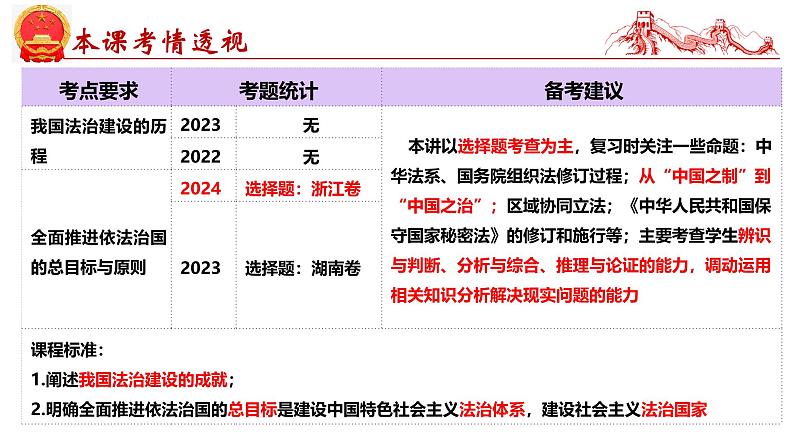 本课考情透视

| 考点要求 | 考题统计 | | 备考建议 |
|---|---|---|---|
| 我国法治建设的历程 | 2023 | 无 | 本讲以选择题考查为主，复习时关注一些命题：中华法系、国务院组织法修订过程；从“中国之制”到“中国之治”；区域协同立法；《中华人民共和国保守国家秘密法》的修订和施行等；主要考查学生辨识与判断、分析与综合、推理与论证的能力，调动运用相关知识分析解决现实问题的能力 |
| | 2022 | 无 | |
| 全面推进依法治国的总目标与原则 | 2024 | 选择题：浙江卷 | |
| | 2023 | 选择题：湖南卷 | |

课程标准：
1.阐述我国法治建设的成就；
2.明确全面推进依法治国的总目标是建设中国特色社会主义法治体系，建设社会主义法治国家